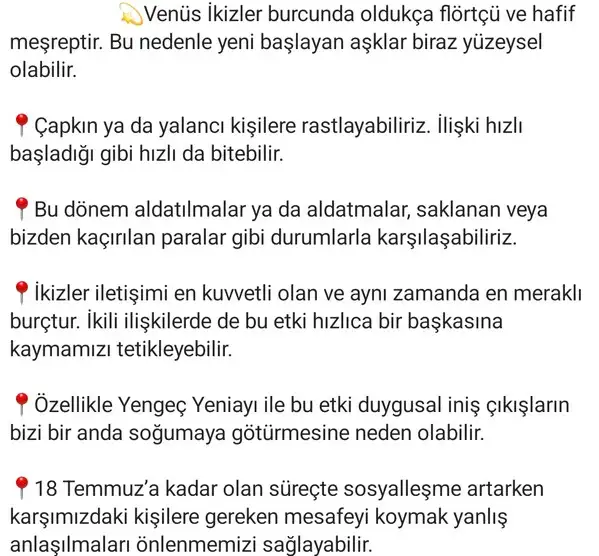 💫Venüs İkizler burcunda oldukça flörtçü ve hafif meşreptir. Bu nedenle yeni başlayan aşklar biraz yüzeysel olabilir.

📍Çapkın ya da yalancı kişilere rastlayabiliriz. İlişki hızlı başladığı gibi hızlı da bitebilir.

📍Bu dönem aldatılmalar ya da aldatmalar, saklanan veya bizden kaçırılan paralar gibi durumlarla karşılaşabiliriz.

📍İkizler iletişimi en kuvvetli olan ve aynı zamanda en meraklı burçtur. İkili ilişkilerde de bu etki hızlıca bir başkasına kaymamızı tetikleyebilir.

📍Özellikle Yengeç Yeniayı ile bu etki duygusal iniş çıkışların bizi bir anda soğumaya götürmesine neden olabilir.

📍18 Temmuz'a kadar olan süreçte sosyalleşme artarken karşımızdaki kişilere gereken mesafeyi koymak yanlış anlaşılmaları önlenmemizi sağlayabilir.